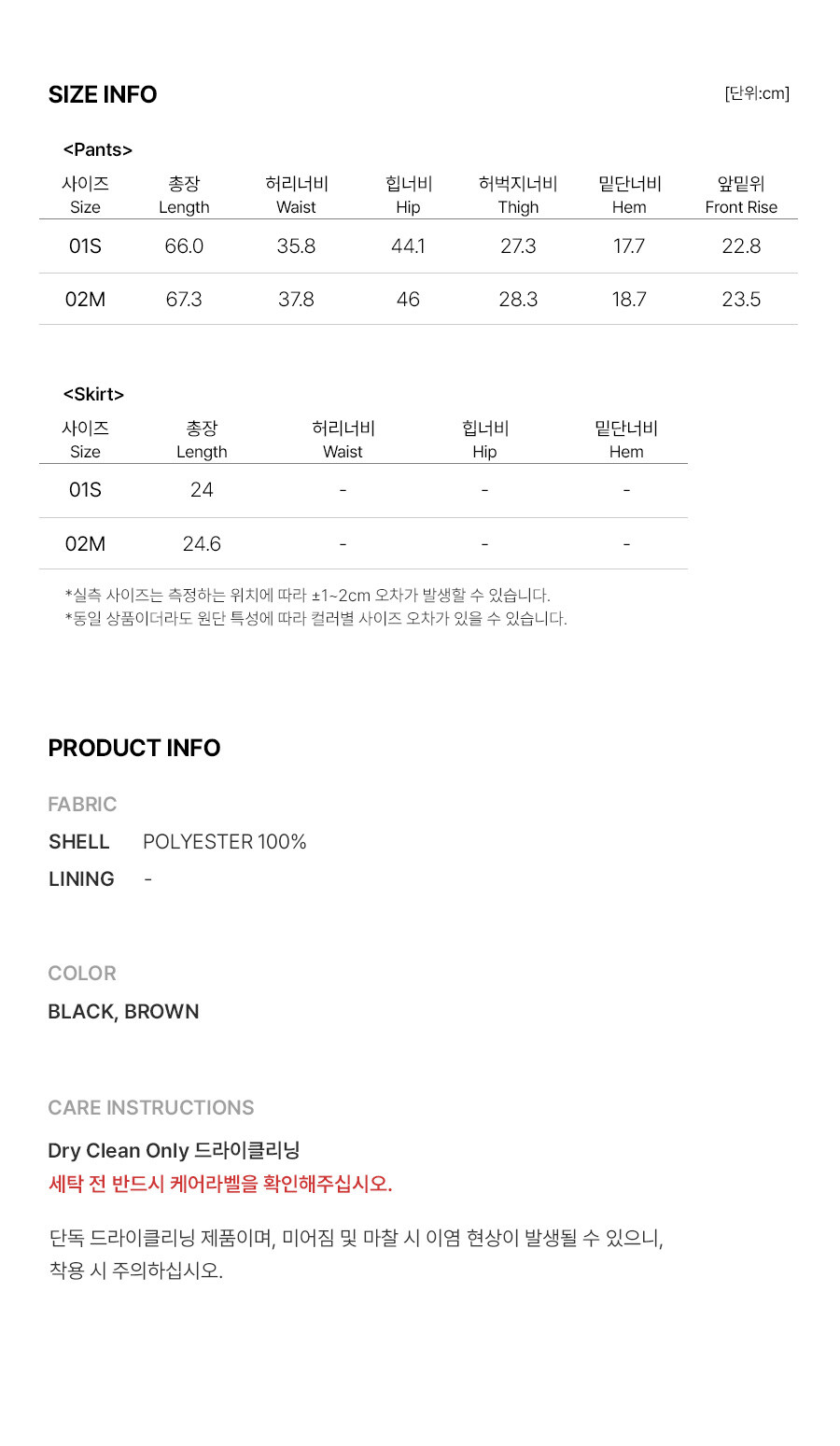 SIZE INFO

[단위:cm]

<Pants>

| 사이즈 Size | 총장 Length | 허리너비 Waist | 힙너비 Hip | 허벅지너비 Thigh | 밑단너비 Hem | 앞밑위 Front Rise |
|---|---|---|---|---|---|---|
| 01S | 66.0 | 35.8 | 44.1 | 27.3 | 17.7 | 22.8 |
| 02M | 67.3 | 37.8 | 46 | 28.3 | 18.7 | 23.5 |

<Skirt>

| 사이즈 Size | 총장 Length | 허리너비 Waist | 힙너비 Hip | 밑단너비 Hem |
|---|---|---|---|---|
| 01S | 24 | - | - | - |
| 02M | 24.6 | - | - | - |

*실측 사이즈는 측정하는 위치에 따라 ±1~2cm 오차가 발생할 수 있습니다.
*동일 상품이더라도 원단 특성에 따라 컬러별 사이즈 오차가 있을 수 있습니다.

PRODUCT INFO

FABRIC

SHELL POLYESTER 100%

LINING -

COLOR

BLACK, BROWN

CARE INSTRUCTIONS

Dry Clean Only 드라이클리닝
세탁 전 반드시 케어라벨을 확인해주십시오.

단독 드라이클리닝 제품이며, 미어짐 및 마찰 시 이염 현상이 발생될 수 있으니, 착용 시 주의하십시오.